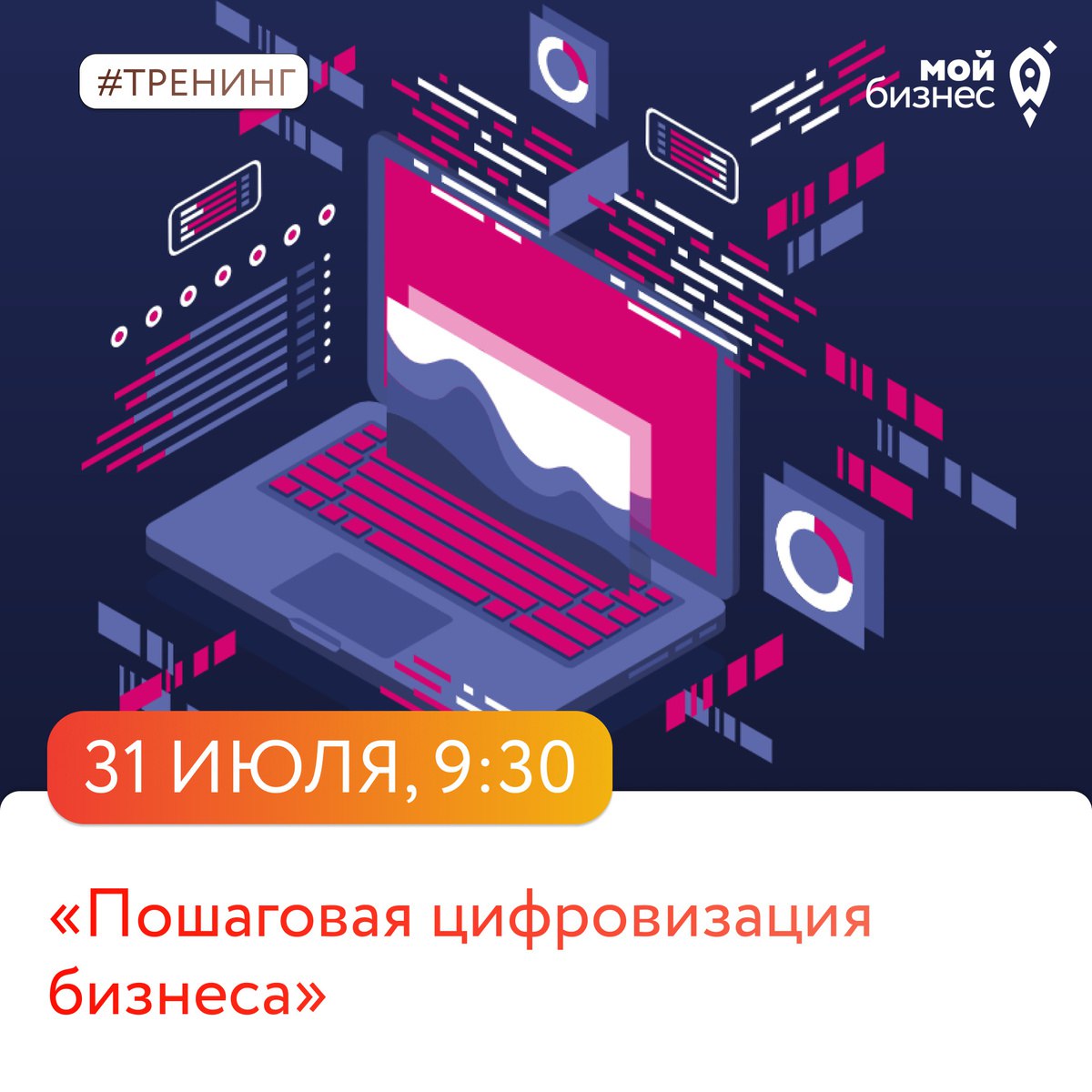 #ТРЕНИНГ

мой бизнес

31 ИЮЛЯ, 9:30

«Пошаговая цифровизация бизнеса»